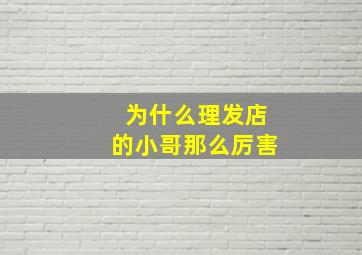 为什么理发店
的小哥那么厉害